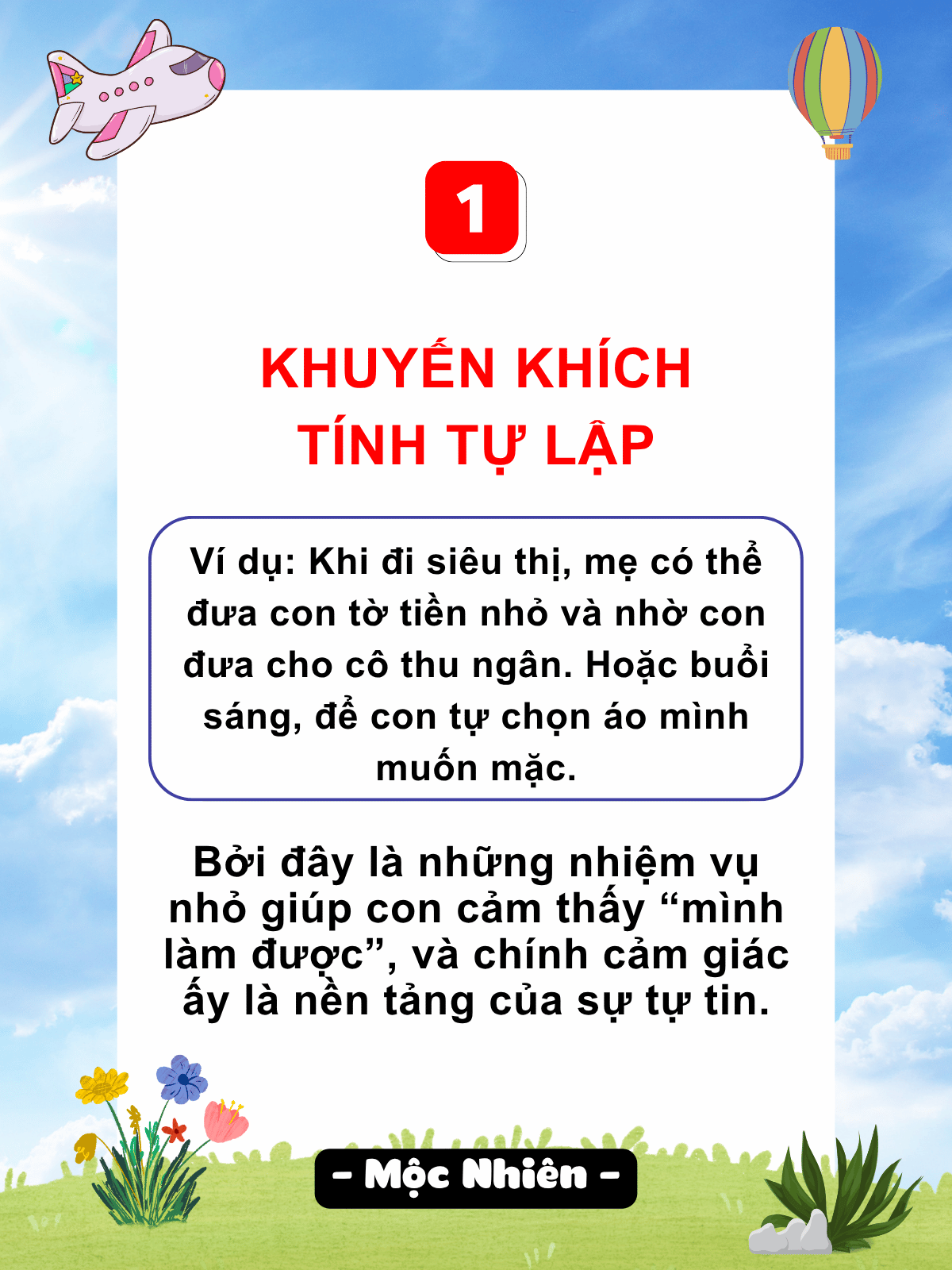 1

KHUYẾN KHÍCH TÍNH TỰ LẬP

Ví dụ: Khi đi siêu thị, mẹ có thể đưa con tờ tiền nhỏ và nhờ con đưa cho cô thu ngân. Hoặc buổi sáng, để con tự chọn áo mình muốn mặc.

Bởi đây là những nhiệm vụ nhỏ giúp con cảm thấy “mình làm được”, và chính cảm giác ấy là nền tảng của sự tự tin.

- Mộc Nhiên -